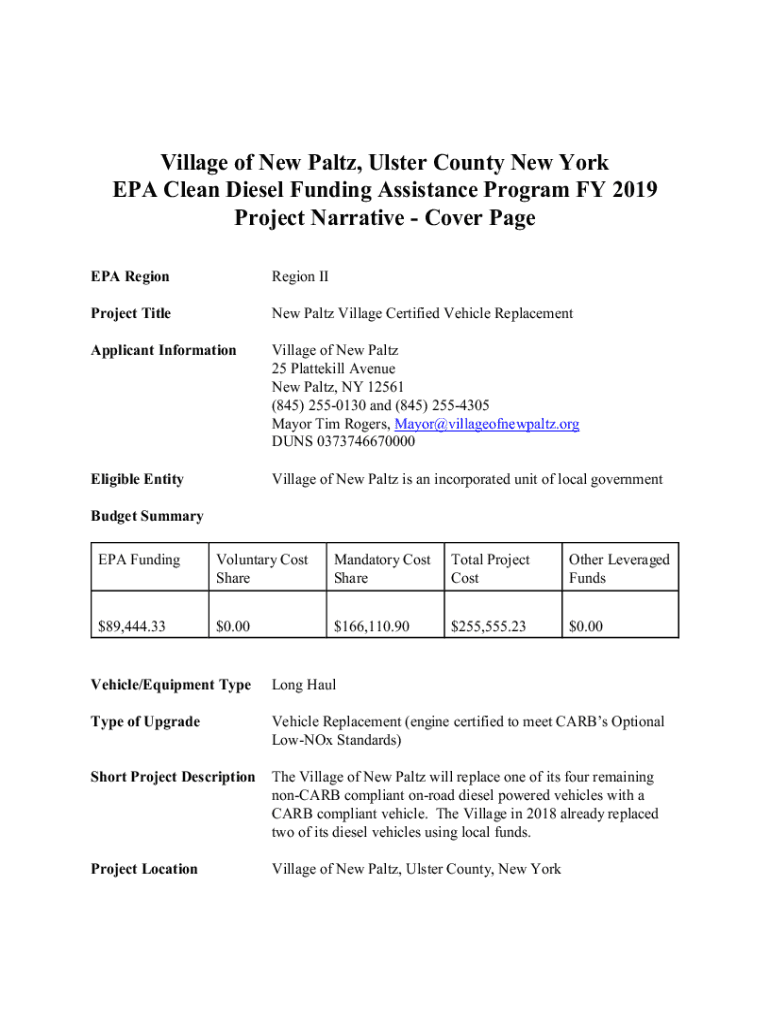 Village of New Paltz, Ulster County New York
EPA Clean Diesel Funding Assistance Program FY 2019
Project Narrative - Cover Page

EPA Region Region II

Project Title New Paltz Village Certified Vehicle Replacement

Applicant Information Village of New Paltz
25 Plattekill Avenue
New Paltz, NY 12561
(845) 255-0130 and (845) 255-4305
Mayor Tim Rogers, Mayor@villageofnewpaltz.org
DUNS 0373746670000

Eligible Entity Village of New Paltz is an incorporated unit of local government

Budget Summary

| EPA Funding | Voluntary Cost Share | Mandatory Cost Share | Total Project Cost | Other Leveraged Funds |
|---|---|---|---|---|
| $89,444.33 | $0.00 | $166,110.90 | $255,555.23 | $0.00 |

Vehicle/Equipment Type Long Haul

Type of Upgrade Vehicle Replacement (engine certified to meet CARB's Optional Low-NOx Standards)

Short Project Description The Village of New Paltz will replace one of its four remaining non-CARB compliant on-road diesel powered vehicles with a CARB compliant vehicle. The Village in 2018 already replaced two of its diesel vehicles using local funds.

Project Location Village of New Paltz, Ulster County, New York